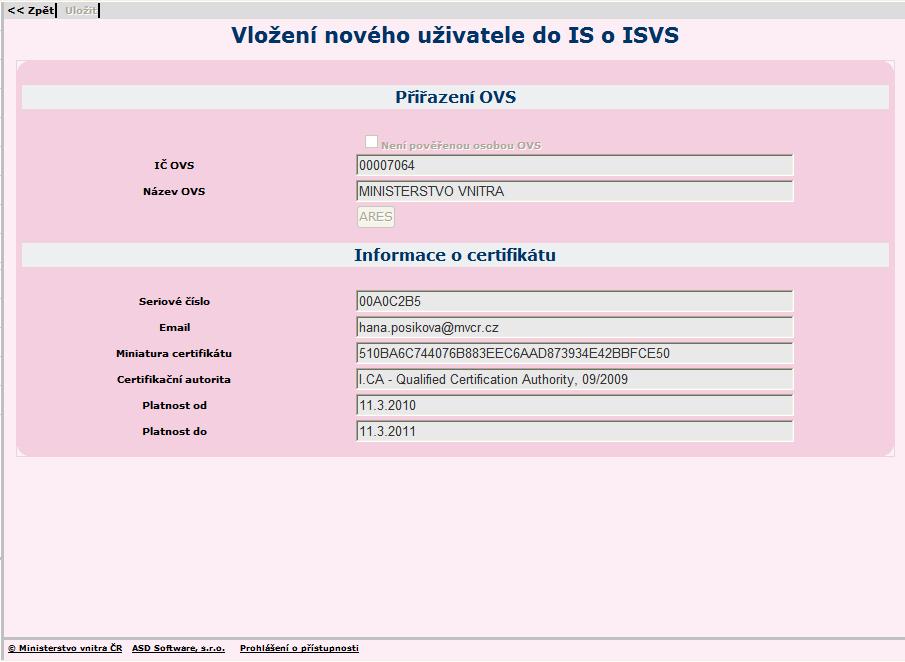 << Zpět Uložit

Vložení nového uživatele do IS o ISVS

Přiřazení OVS

Není pověřenou osobou OVS

IČ OVS 00007064

Název OVS MINISTERSTVO VNITRA

ARES

Informace o certifikátu

Seriové číslo 00A0C2B5

Email hana.posikova@mvcr.cz

Miniatura certifikátu 510BA6C744076B883EEC6AAD873934E42BBFCE50

Certifikační autorita I.CA - Qualified Certification Authority, 09/2009

Platnost od 11.3.2010

Platnost do 11.3.2011

© Ministerstvo vnitra ČR ASD Software, s.r.o. Prohlášení o přístupnosti